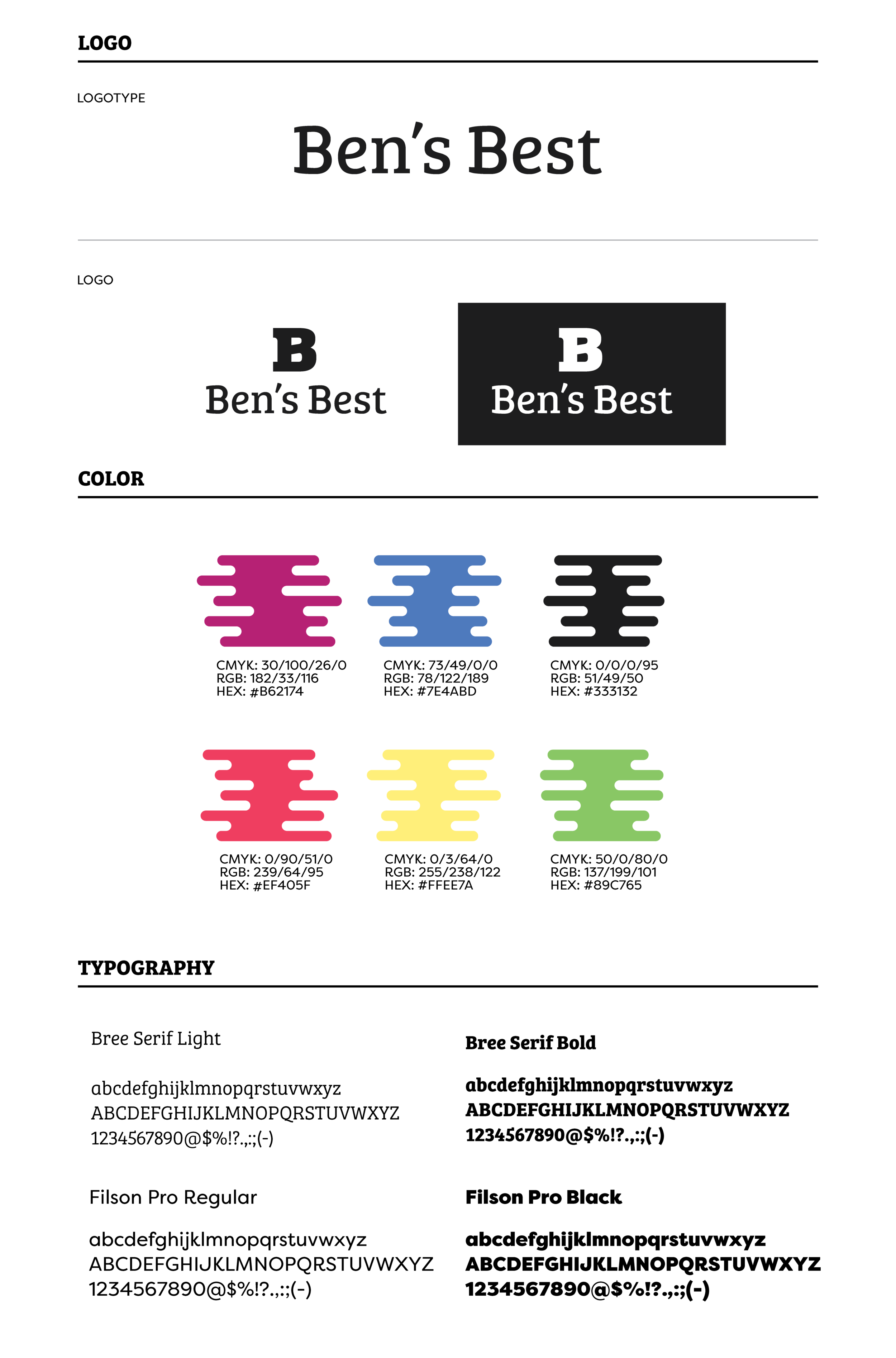 LOGO

LOGOTYPE

Ben's Best

LOGO

B
Ben's Best

B
Ben's Best

COLOR

CMYK: 30/100/26/0
RGB: 182/33/116
HEX: #B62174

CMYK: 73/49/0/0
RGB: 78/122/189
HEX: #7E4ABD

CMYK: 0/0/0/95
RGB: 51/49/50
HEX: #333132

CMYK: 0/90/51/0
RGB: 239/64/95
HEX: #EF405F

CMYK: 0/3/64/0
RGB: 255/238/122
HEX: #FFEE7A

CMYK: 50/0/80/0
RGB: 137/199/101
HEX: #89C765

TYPOGRAPHY

Bree Serif Light

abcdefghijklmnopqrstuvwxyz
ABCDEFGHIJKLMNOPQRSTUVWXYZ
1234567890@$%!?.,:;(-)

Filson Pro Regular

abcdefghijklmnopqrstuvwxyz
ABCDEFGHIJKLMNOPQRSTUVWXYZ
1234567890@$%!?.,:;(-)

Bree Serif Bold

abcdefghijklmnopqrstuvwxyz
ABCDEFGHIJKLMNOPQRSTUVWXYZ
1234567890@$%!?.,:;(-)

Filson Pro Black

abcdefghijklmnopqrstuvwxyz
ABCDEFGHIJKLMNOPQRSTUVWXYZ
1234567890@$%!?.,:;(-)